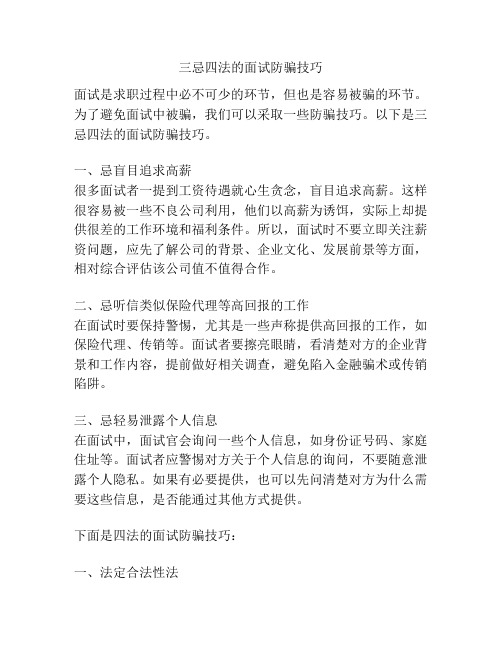 三忌四法的面试防骗技巧

面试是求职过程中必不可少的环节，但也是容易被骗的环节。为了避免面试中被骗，我们可以采取一些防骗技巧。以下是三忌四法的面试防骗技巧。

一、忌盲目追求高薪
很多面试者一提到工资待遇就心生贪念，盲目追求高薪。这样很容易被一些不良公司利用，他们以高薪为诱饵，实际上却提供很差的工作环境和福利条件。所以，面试时不要立即关注薪资问题，应先了解公司的背景、企业文化、发展前景等方面，相对综合评估该公司值不值得合作。

二、忌听信类似保险代理等高回报的工作
在面试时要保持警惕，尤其是一些声称提供高回报的工作，如保险代理、传销等。面试者要擦亮眼睛，看清楚对方的企业背景和工作内容，提前做好相关调查，避免陷入金融骗术或传销陷阱。

三、忌轻易泄露个人信息
在面试中，面试官会询问一些个人信息，如身份证号码、家庭住址等。面试者应警惕对方关于个人信息的询问，不要随意泄露个人隐私。如果有必要提供，也可以先问清楚对方为什么需要这些信息，是否能通过其他方式提供。

下面是四法的面试防骗技巧：

一、法定合法性法